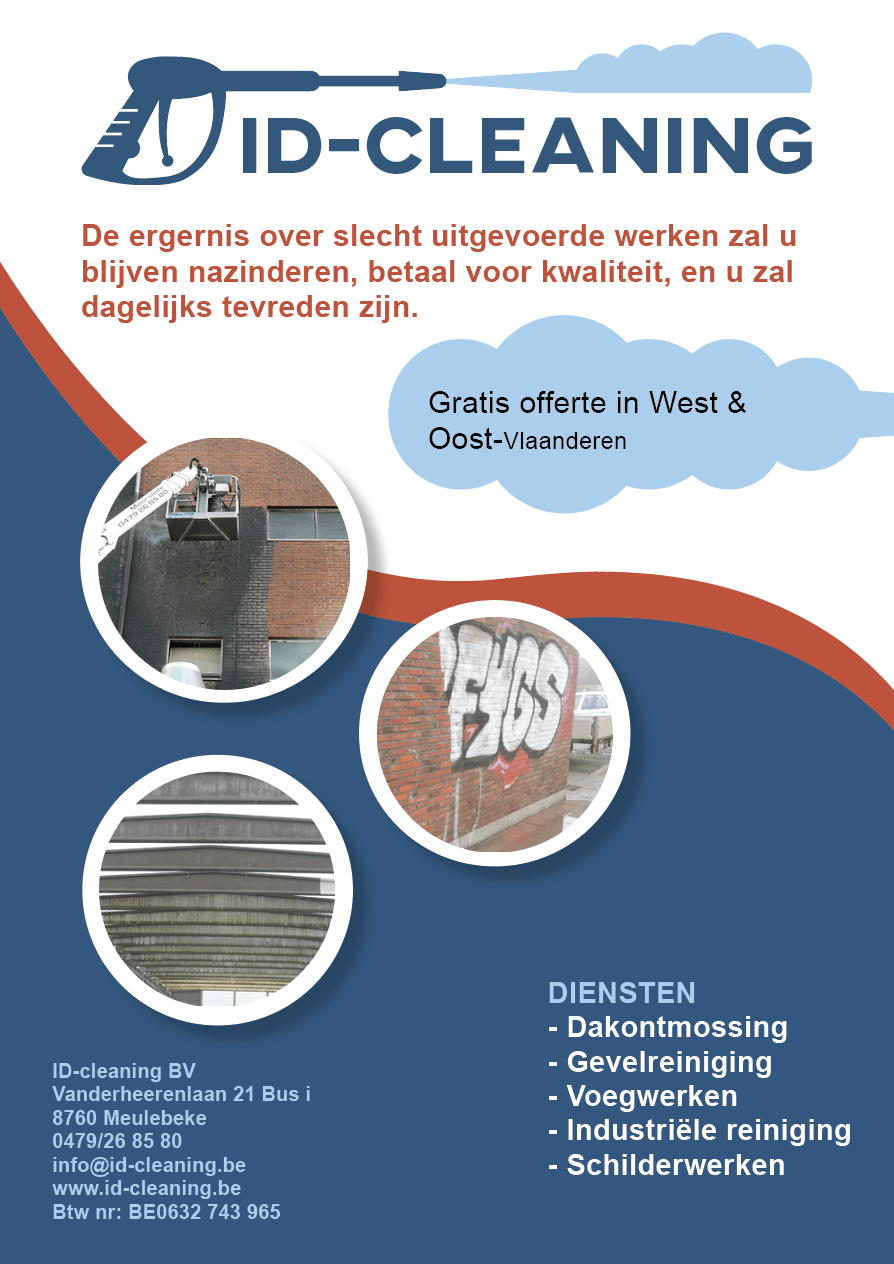 ID-CLEANING

De ergernis over slecht uitgevoerde werken zal u blijven nazinderen, betaal voor kwaliteit, en u zal dagelijks tevreden zijn.

Gratis offerte in West & Oost-Vlaanderen

0479 26 85 80

FYGS

DIENSTEN
- Dakontmossing
- Gevelreiniging
- Voegwerken
- Industriële reiniging
- Schilderwerken

ID-cleaning BV
Vanderheerenlaan 21 Bus i
8760 Meulebeke
0479/26 85 80
info@id-cleaning.be
www.id-cleaning.be
Btw nr: BE0632 743 965